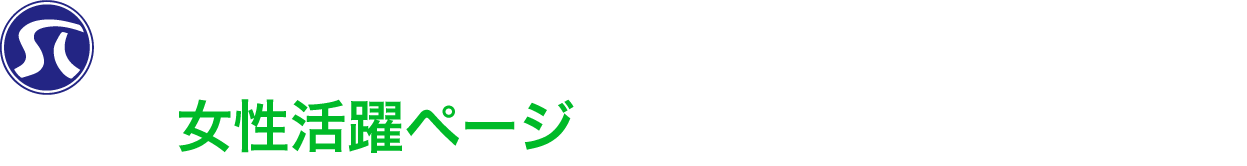 女性活躍ページ